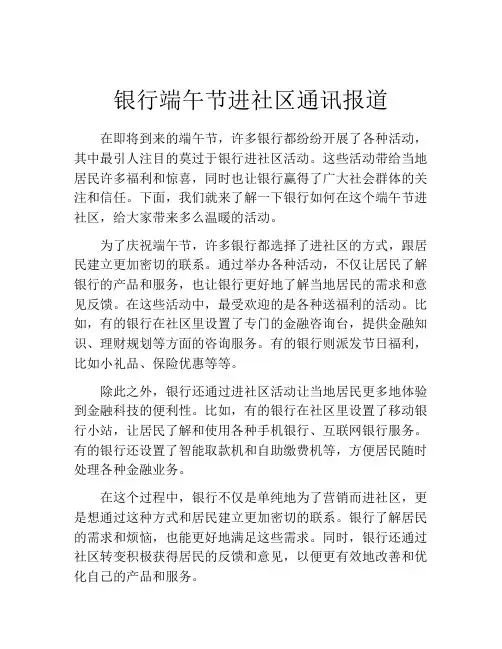 银行端午节进社区通讯报道

在即将到来的端午节，许多银行都纷纷开展了各种活动，其中最引人注目的莫过于银行进社区活动。这些活动带给当地居民许多福利和惊喜，同时也让银行赢得了广大社会群体的关注和信任。下面，我们就来了解一下银行如何在这个端午节进社区，给大家带来多么温暖的活动。

为了庆祝端午节，许多银行都选择了进社区的方式，跟居民建立更加密切的联系。通过举办各种活动，不仅让居民了解银行的产品和服务，也让银行更好地了解当地居民的需求和意见反馈。在这些活动中，最受欢迎的是各种送福利的活动。比如，有的银行在社区里设置了专门的金融咨询台，提供金融知识、理财规划等方面的咨询服务。有的银行则派发节日福利，比如小礼品、保险优惠等等。

除此之外，银行还通过进社区活动让当地居民更多地体验到金融科技的便利性。比如，有的银行在社区里设置了移动银行小站，让居民了解和使用各种手机银行、互联网银行服务。有的银行还设置了智能取款机和自助缴费机等，方便居民随时处理各种金融业务。

在这个过程中，银行不仅是单纯地为了营销而进社区，更是想通过这种方式和居民建立更加密切的联系。银行了解居民的需求和烦恼，也能更好地满足这些需求。同时，银行还通过社区转变积极获得居民的反馈和意见，以便更有效地改善和优化自己的产品和服务。